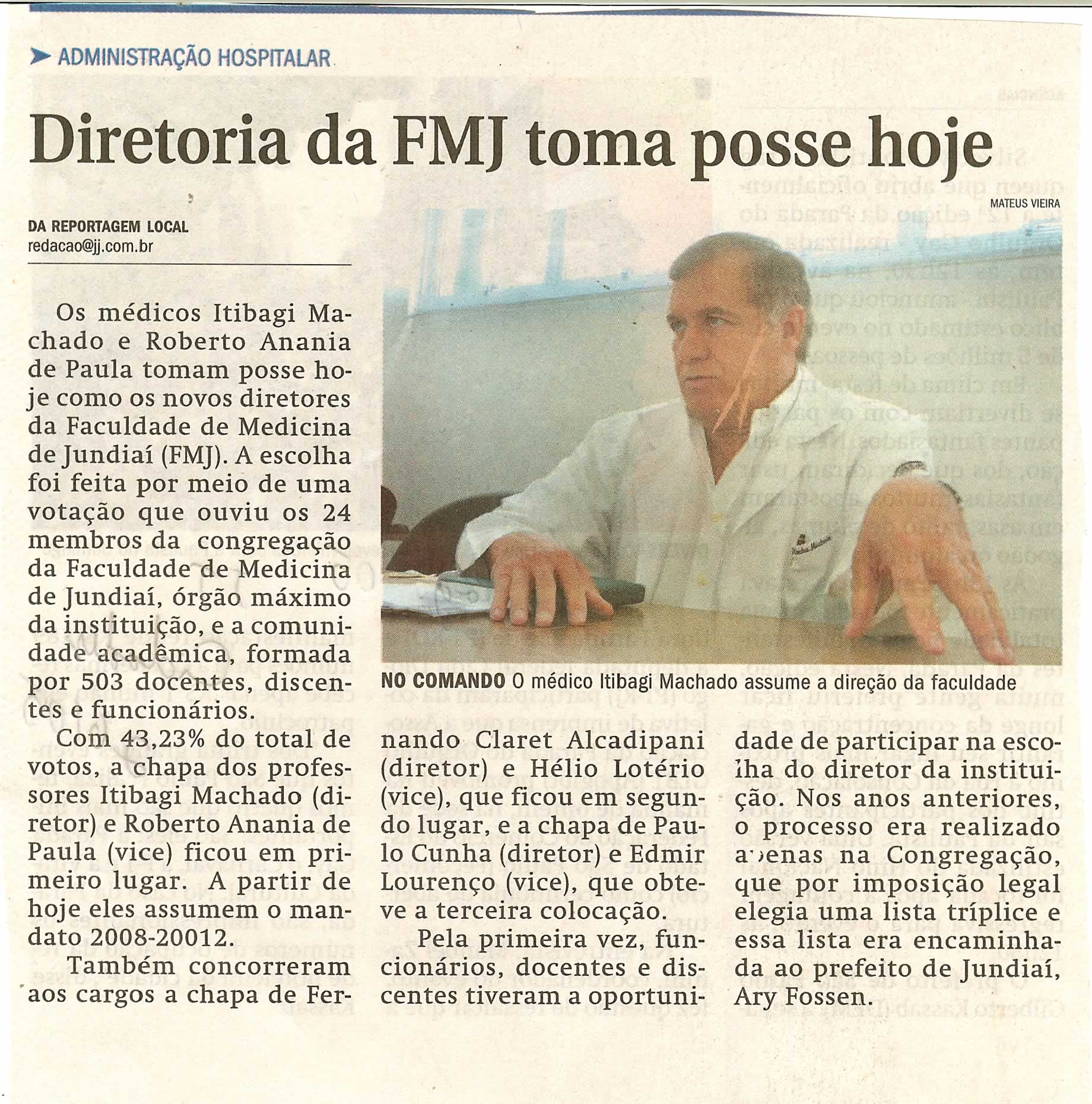 ADMINISTRAÇÃO HOSPITALAR

Diretoria da FMJ toma posse hoje

DA REPORTAGEM LOCAL
redacao@jj.com.br

Os médicos Itibagi Machado e Roberto Anania de Paula tomam posse hoje como os novos diretores da Faculdade de Medicina de Jundiaí (FMJ). A escolha foi feita por meio de uma votação que ouviu os 24 membros da congregação da Faculdade de Medicina de Jundiaí, órgão máximo da instituição, e a comunidade acadêmica, formada por 503 docentes, discentes e funcionários.

Com 43,23% do total de votos, a chapa dos professores Itibagi Machado (diretor) e Roberto Anania de Paula (vice) ficou em primeiro lugar. A partir de hoje eles assumem o mandato 2008-20012.

Também concorreram aos cargos a chapa de Fernando Claret Alcadipani (diretor) e Hélio Lotério (vice), que ficou em segundo lugar, e a chapa de Paulo Cunha (diretor) e Edmir Lourenço (vice), que obteve a terceira colocação.

Pela primeira vez, funcionários, docentes e discentes tiveram a oportunidade de participar na escolha do diretor da instituição. Nos anos anteriores, o processo era realizado apenas na Congregação, que por imposição legal elegia uma lista tríplice e essa lista era encaminhada ao prefeito de Jundiaí, Ary Fossen.

MATEUS VIEIRA

NO COMANDO O médico Itibagi Machado assume a direção da faculdade